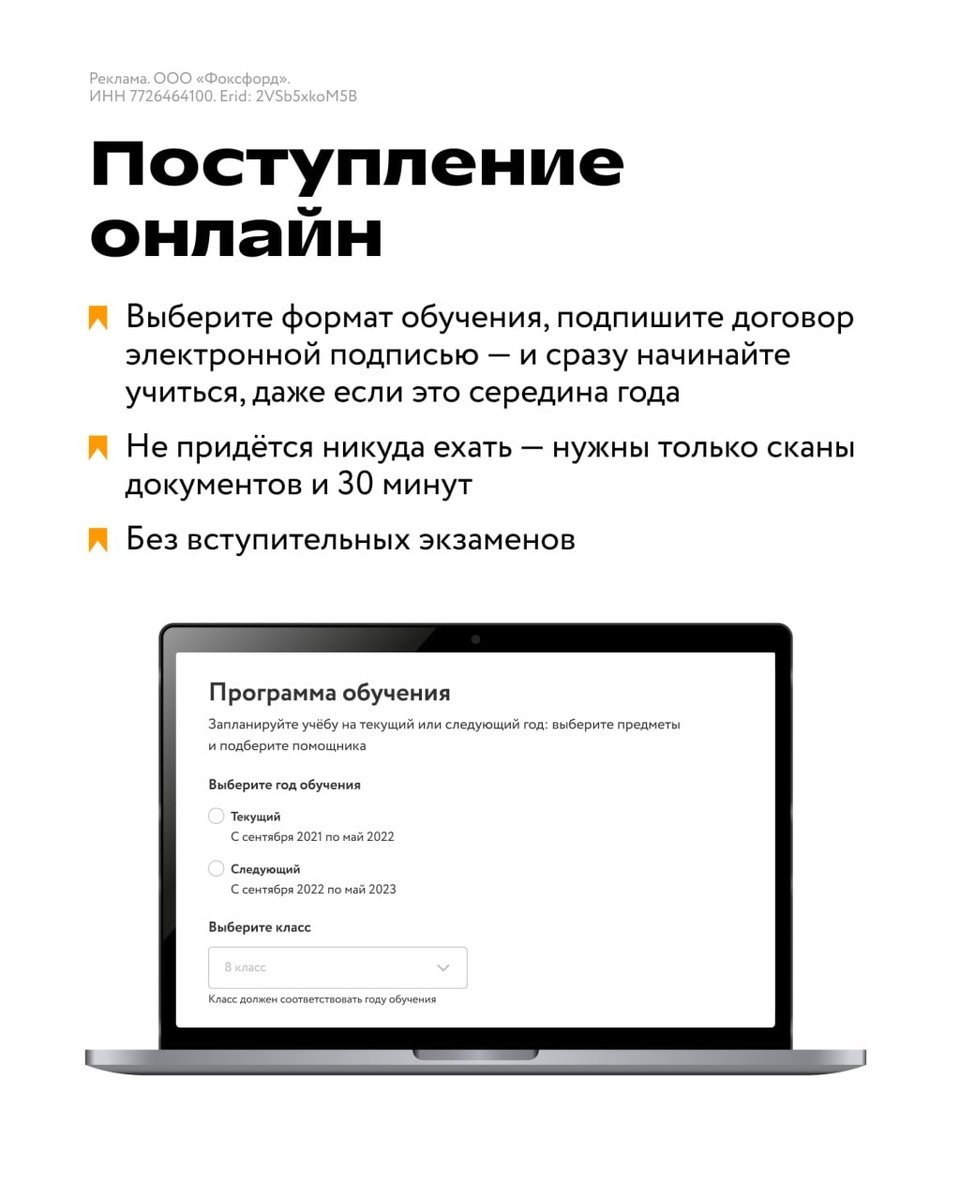 Реклама. ООО «Фоксфорд».
ИНН 7726464100. Erid: 2VSb5xkoM5B

Поступление онлайн

Выберите формат обучения, подпишите договор электронной подписью — и сразу начинайте учиться, даже если это середина года

Не придётся никуда ехать — нужны только сканы документов и 30 минут

Без вступительных экзаменов

Программа обучения

Запланируйте учёбу на текущий или следующий год: выберите предметы и подберите помощника

Выберите год обучения

Текущий
С сентября 2021 по май 2022

Следующий
С сентября 2022 по май 2023

Выберите класс

8 класс

Класс должен соответствовать году обучения